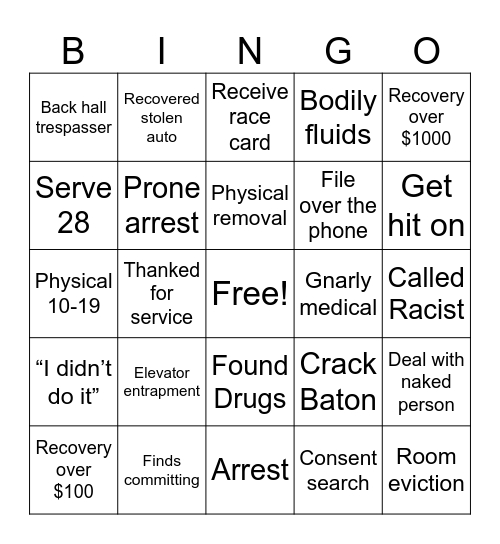 | B | I | N | G | O |
|---|---|---|---|---|
| Back hall trespasser | Recovered stolen auto | Receive race card | Bodily fluids | Recovery over \$1000 |
| Serve 28 | Prone arrest | Physical removal | File over the phone | Get hit on |
| Physical 10-19 | Thanked for service | Free! | Gnarly medical | Called Racist |
| “I didn’t do it” | Elevator entrapment | Found Drugs | Crack Baton | Deal with naked person |
| Recovery over \$100 | Finds committing | Arrest | Consent search | Room eviction |